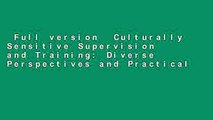 Full version  Culturally Sensitive Supervision and Training: Diverse Perspectives and Practical